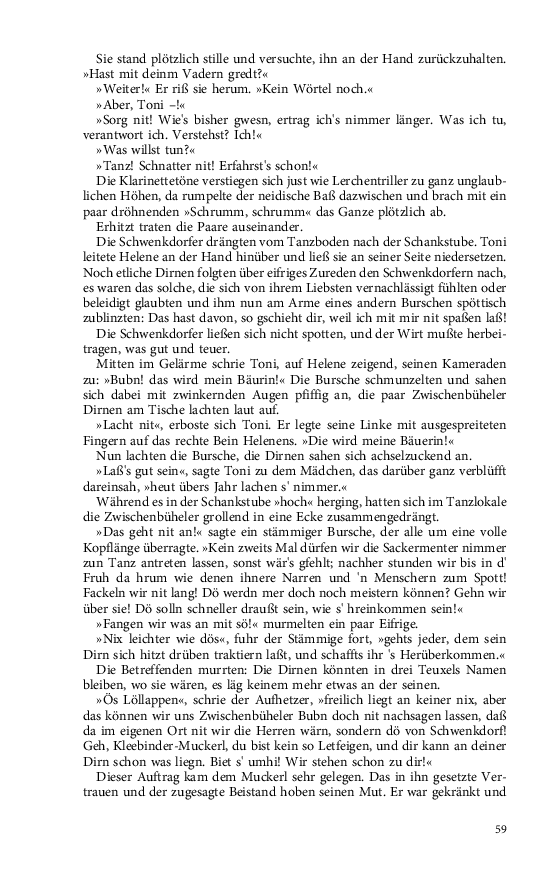 Sie stand plötzlich stille und versuchte, ihn an der Hand zurückzuhalten. »Hast mit deinm Vadern gredt?«

»Weiter!« Er riß sie herum. »Kein Wörtel noch.«

»Aber, Toni –!«

»Sorg nit! Wie's bisher gwesn, ertrag ich's nimmer länger. Was ich tu, verantwort ich. Verstehst? Ich!«

»Was willst tun?«

»Tanz! Schnatter nit! Erfahrst's schon!«

Die Klarinettetöne verstiegen sich just wie Lerchentriller zu ganz unglaublichen Höhen, da rumpelte der neidische Baß dazwischen und brach mit ein paar dröhnenden »Schrumm, schrumm« das Ganze plötzlich ab.

Erhitzt traten die Paare auseinander.

Die Schwenkdorfer drängten vom Tanzboden nach der Schankstube. Toni leitete Helene an der Hand hinüber und ließ sie an seiner Seite niedersetzen. Noch etliche Dirnen folgten über eifriges Zureden den Schwenkdorfern nach, es waren das solche, die sich von ihrem Liebsten vernachlässigt fühlten oder beleidigt glaubten und ihm nun am Arme eines andern Burschen spöttisch zublinzten: Das hast davon, so gschieht dir, weil ich mit mir nit spaßen laß!

Die Schwenkdorfer ließen sich nicht spotten, und der Wirt mußte herbeitragen, was gut und teuer.

Mitten im Gelärme schrie Toni, auf Helene zeigend, seinen Kameraden zu: »Bubn! das wird mein Bäurin!« Die Bursche schmunzelten und sahen sich dabei mit zwinkernden Augen pfiffig an, die paar Zwischenbüheler Dirnen am Tische lachten laut auf.

»Lacht nit«, erboste sich Toni. Er legte seine Linke mit ausgespreiteten Fingern auf das rechte Bein Helenens. »Die wird meine Bäuerin!«

Nun lachten die Bursche, die Dirnen sahen sich achselzuckend an.

»Laß's gut sein«, sagte Toni zu dem Mädchen, das darüber ganz verblüfft dareinsah, »heut übers Jahr lachen s' nimmer.«

Während es in der Schankstube »hoch« herging, hatten sich im Tanzlokale die Zwischenbüheler grollend in eine Ecke zusammengedrängt.

»Das geht nit an!« sagte ein stämmiger Bursche, der alle um eine volle Kopflänge überragte. »Kein zweits Mal dürfen wir die Sackermenter nimmer zun Tanz antreten lassen, sonst wär's gfehlt; nachher stunden wir bis in d' Fruh da hrum wie denen ihnere Narren und 'n Menschern zum Spott! Fackeln wir nit lang! Dö werdn mer doch noch meistern können? Gehn wir über sie! Dö solln schneller draußt sein, wie s' hreinkommen sein!«

»Fangen wir was an mit sö!« murmelten ein paar Eifrige.

»Nix leichter wie dös«, fuhr der Stämmige fort, »gehts jeder, dem sein Dirn sich hitzt drüben traktiern laßt, und schaffts ihr 's Herüberkommen.«

Die Betreffenden murrten: Die Dirnen könnten in drei Teuxels Namen bleiben, wo sie wären, es läg keinem mehr etwas an der seinen.

»Ös Löllappen«, schrie der Aufhetzer, »freilich liegt an keiner nix, aber das können wir uns Zwischenbüheler Bubn doch nit nachsagen lassen, daß da im eigenen Ort nit wir die Herren wärn, sondern dö von Schwenkdorf! Geh, Kleebinder-Muckerl, du bist kein so Letfeigen, und dir kann an deiner Dirn schon was liegn. Biet s' umhi! Wir stehen schon zu dir!«

Dieser Auftrag kam dem Muckerl sehr gelegen. Das in ihn gesetzte Vertrauen und der zugesagte Beistand hoben seinen Mut. Er war gekränkt und

59